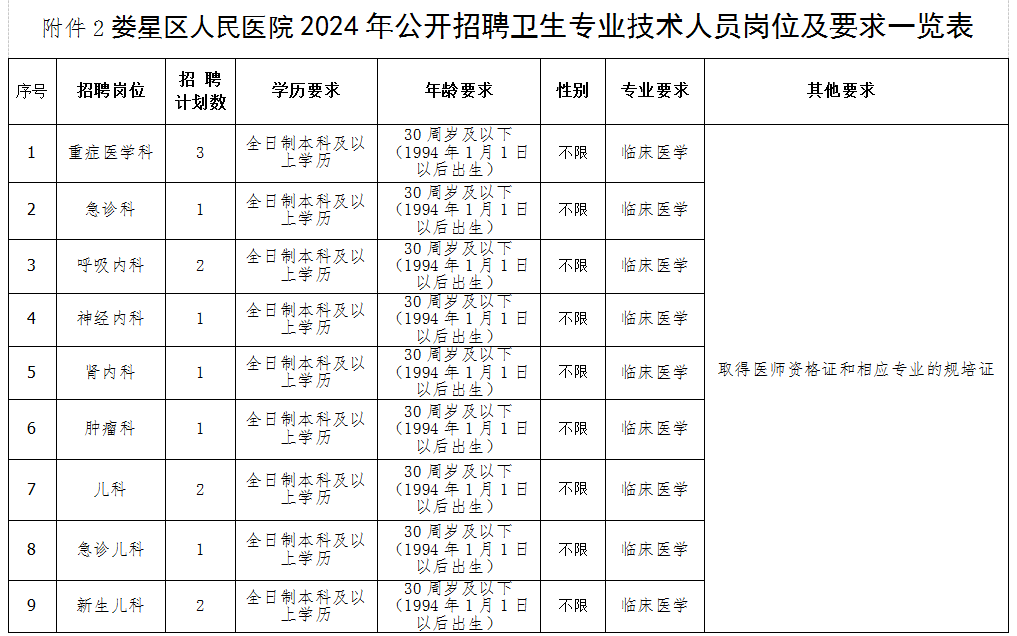 附件2娄星区人民医院2024年公开招聘卫生专业技术人员岗位及要求一览表

| 序号 | 招聘岗位 | 招聘计划数 | 学历要求 | 年龄要求 | 性别 | 专业要求 | 其他要求 |
|---|---|---|---|---|---|---|---|
| 1 | 重症医学科 | 3 | 全日制本科及以上学历 | 30周岁及以下（1994年1月1日以后出生） | 不限 | 临床医学 | 取得医师资格证和相应专业的规培证 |
| 2 | 急诊科 | 1 | 全日制本科及以上学历 | 30周岁及以下（1994年1月1日以后出生） | 不限 | 临床医学 | |
| 3 | 呼吸内科 | 2 | 全日制本科及以上学历 | 30周岁及以下（1994年1月1日以后出生） | 不限 | 临床医学 | |
| 4 | 神经内科 | 1 | 全日制本科及以上学历 | 30周岁及以下（1994年1月1日以后出生） | 不限 | 临床医学 | |
| 5 | 肾内科 | 1 | 全日制本科及以上学历 | 30周岁及以下（1994年1月1日以后出生） | 不限 | 临床医学 | |
| 6 | 肿瘤科 | 1 | 全日制本科及以上学历 | 30周岁及以下（1994年1月1日以后出生） | 不限 | 临床医学 | |
| 7 | 儿科 | 2 | 全日制本科及以上学历 | 30周岁及以下（1994年1月1日以后出生） | 不限 | 临床医学 | |
| 8 | 急诊儿科 | 1 | 全日制本科及以上学历 | 30周岁及以下（1994年1月1日以后出生） | 不限 | 临床医学 | |
| 9 | 新生儿科 | 2 | 全日制本科及以上学历 | 30周岁及以下（1994年1月1日以后出生） | 不限 | 临床医学 | |